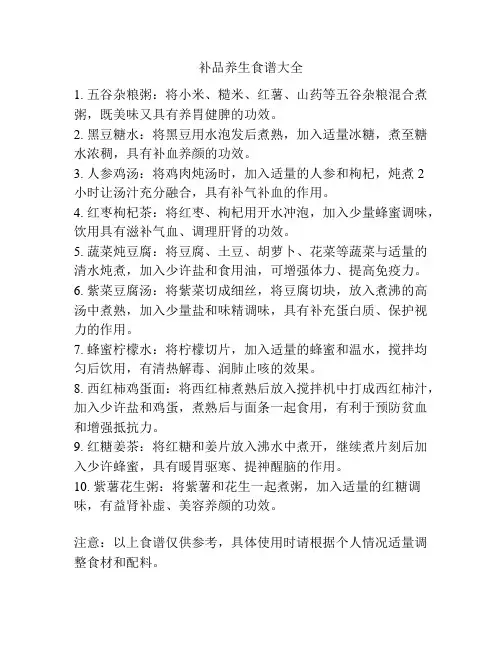 补品养生食谱大全

1. 五谷杂粮粥：将小米、糙米、红薯、山药等五谷杂粮混合煮粥，既美味又具有养胃健脾的功效。

2. 黑豆糖水：将黑豆用水泡发后煮熟，加入适量冰糖，煮至糖水浓稠，具有补血养颜的功效。

3. 人参鸡汤：将鸡肉炖汤时，加入适量的人参和枸杞，炖煮 2 小时让汤汁充分融合，具有补气补血的作用。

4. 红枣枸杞茶：将红枣、枸杞用开水冲泡，加入少量蜂蜜调味，饮用具有滋补气血、调理肝肾的功效。

5. 蔬菜炖豆腐：将豆腐、土豆、胡萝卜、花菜等蔬菜与适量的清水炖煮，加入少许盐和食用油，可增强体力、提高免疫力。

6. 紫菜豆腐汤：将紫菜切成细丝，将豆腐切块，放入煮沸的高汤中煮熟，加入少量盐和味精调味，具有补充蛋白质、保护视力的作用。

7. 蜂蜜柠檬水：将柠檬切片，加入适量的蜂蜜和温水，搅拌均匀后饮用，有清热解毒、润肺止咳的效果。

8. 西红柿鸡蛋面：将西红柿煮熟后放入搅拌机中打成西红柿汁，加入少许盐和鸡蛋，煮熟后与面条一起食用，有利于预防贫血和增强抵抗力。

9. 红糖姜茶：将红糖和姜片放入沸水中煮开，继续煮片刻后加入少许蜂蜜，具有暖胃驱寒、提神醒脑的作用。

10. 紫薯花生粥：将紫薯和花生一起煮粥，加入适量的红糖调味，有益肾补虚、美容养颜的功效。

注意：以上食谱仅供参考，具体使用时请根据个人情况适量调整食材和配料。